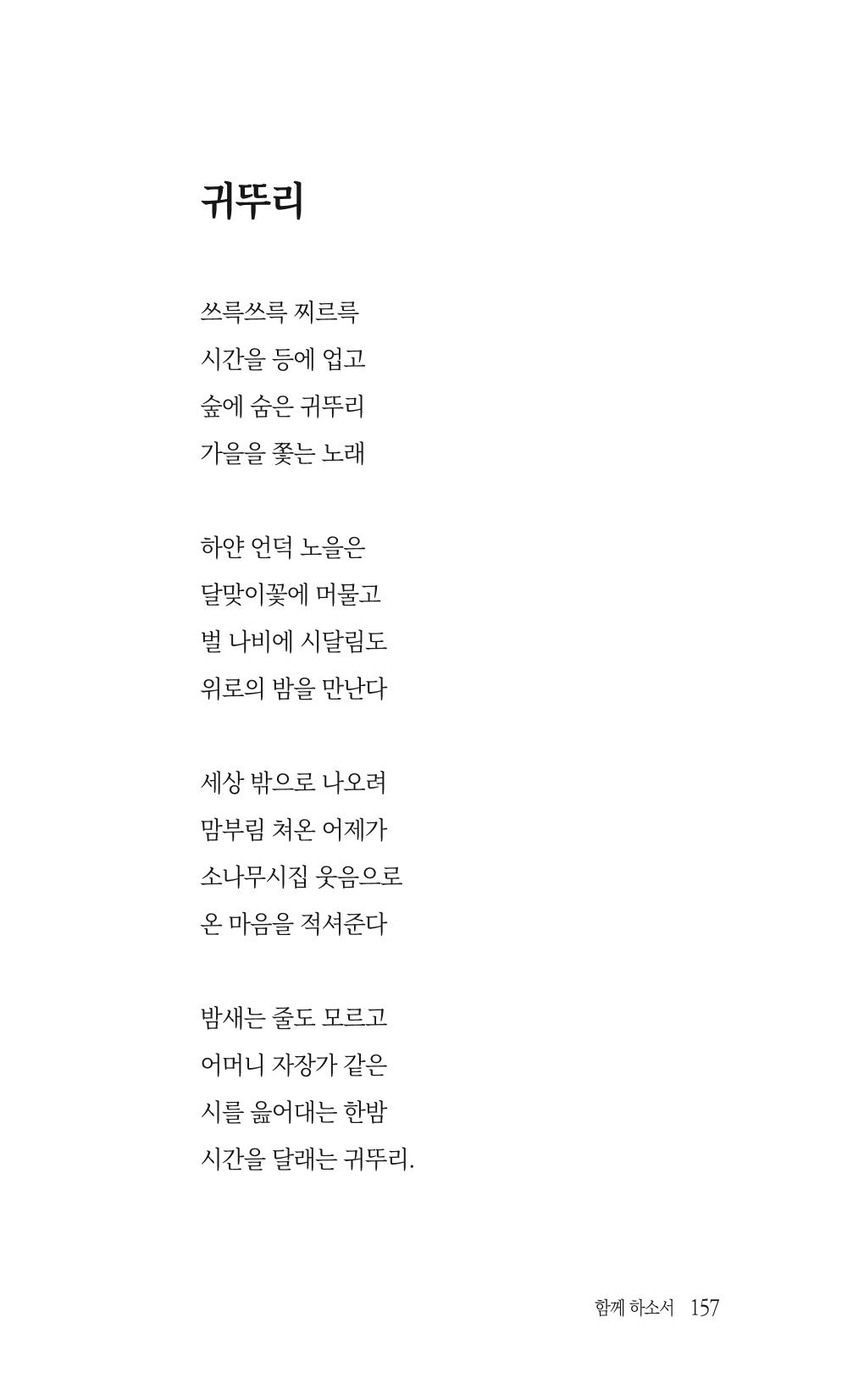 귀뚜리

쓰륵쓰륵 찌르륵
시간을 등에 업고
숲에 숨은 귀뚜리
가을을 쫓는 노래

하얀 언덕 노을은
달맞이꽃에 머물고
벌 나비에 시달림도
위로의 밤을 만난다

세상 밖으로 나오려
맘부림 쳐온 어제가
소나무시집 웃음으로
온 마음을 적셔준다

밤새는 줄도 모르고
어머니 자장가 같은
시를 읊어대는 한밤
시간을 달래는 귀뚜리.

함께 하소서 157